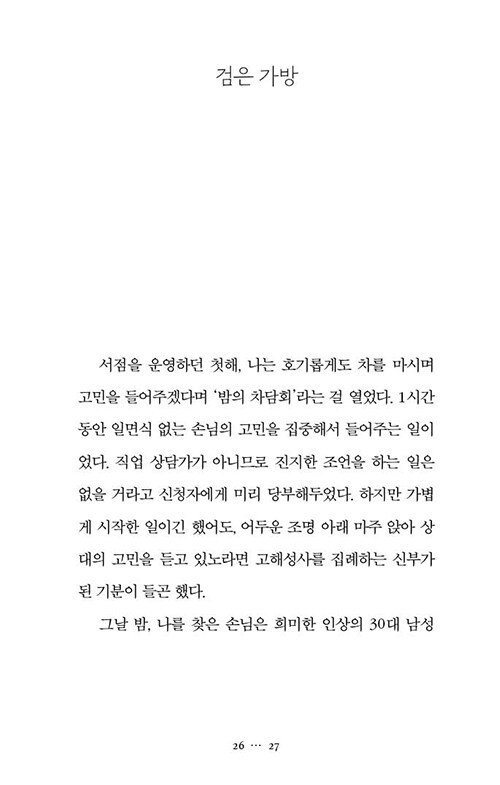 검은 가방

서점을 운영하던 첫해, 나는 호기롭게도 차를 마시며 고민을 들어주겠다며 '밤의 차담회'라는 걸 열었다. 1시간 동안 일면식 없는 손님의 고민을 집중해서 들어주는 일이었다. 직업 상담가가 아니므로 진지한 조언을 하는 일은 없을 거라고 신청자에게 미리 당부해두었다. 하지만 가볍게 시작한 일이긴 했어도, 어두운 조명 아래 마주 앉아 상대의 고민을 듣고 있노라면 고해성사를 집례하는 신부가 된 기분이 들곤 했다.

그날 밤, 나를 찾은 손님은 희미한 인상의 30대 남성

26 ··· 27